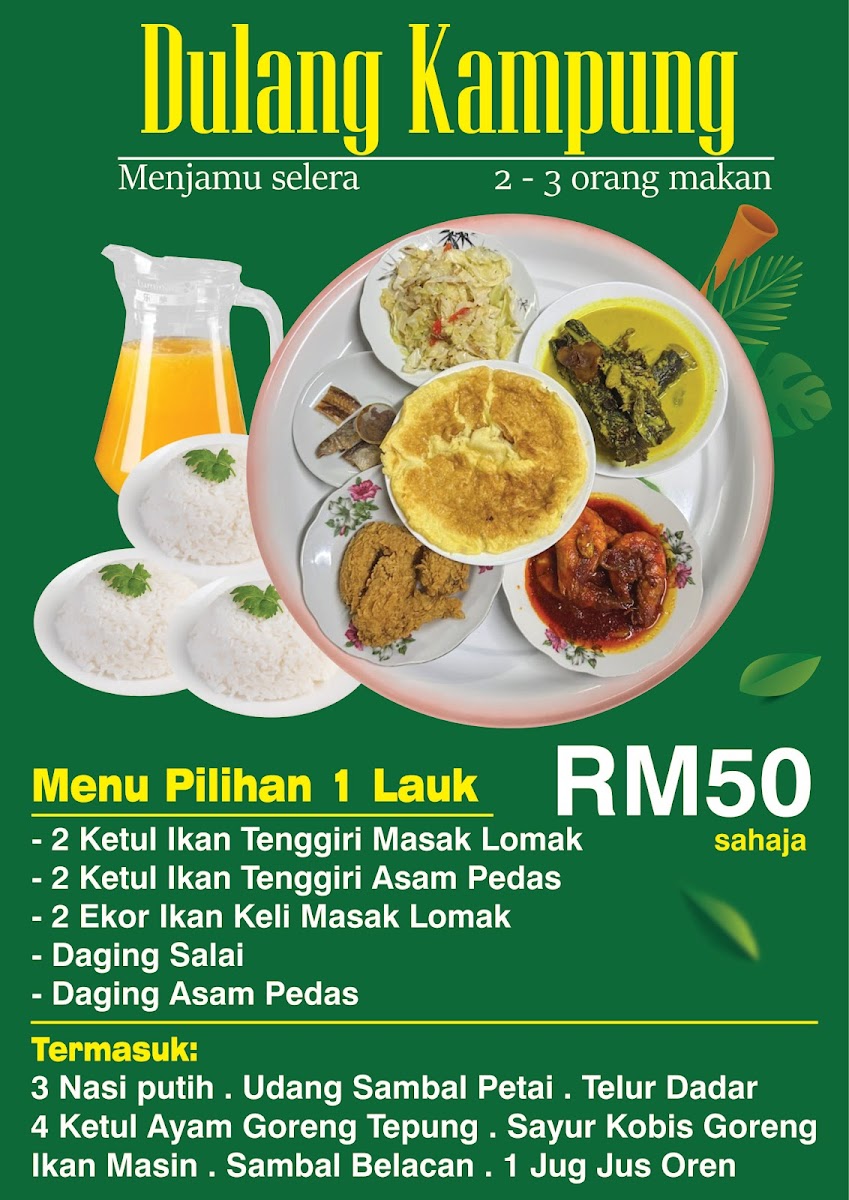 Dulang Kampung

Menjamu selera 2 - 3 orang makan

Menu Pilihan 1 Lauk

RM50
sahaja

- 2 Ketul Ikan Tenggiri Masak Lomak
- 2 Ketul Ikan Tenggiri Asam Pedas
- 2 Ekor Ikan Keli Masak Lomak
- Daging Salai
- Daging Asam Pedas

Termasuk:
3 Nasi putih . Udang Sambal Petai . Telur Dadar
4 Ketul Ayam Goreng Tepung . Sayur Kobis Goreng
Ikan Masin . Sambal Belacan . 1 Jug Jus Oren